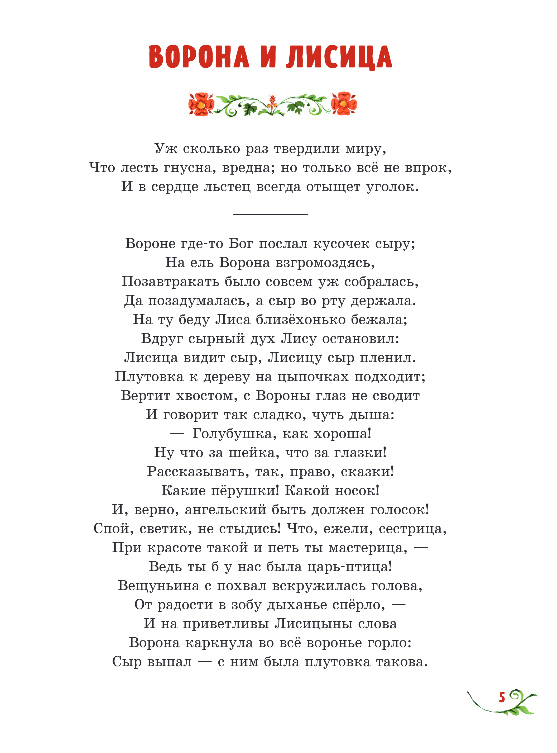 ВОРОНА И ЛИСИЦА

Уж сколько раз твердили миру,
Что лесть гнусна, вредна; но только всё не впрок,
И в сердце льстец всегда отыщет уголок.

Вороне где-то Бог послал кусочек сыру;
На ель Ворона взгромоздясь,
Позавтракать было совсем уж собралась,
Да позадумалась, а сыр во рту держала.
На ту беду Лиса близёхонько бежала;
Вдруг сырный дух Лису остановил:
Лисица видит сыр, Лисицу сыр пленил.
Плутовка к дереву на цыпочках подходит;
Вертит хвостом, с Вороны глаз не сводит
И говорит так сладко, чуть дыша:
— Голубушка, как хороша!
Ну что за шейка, что за глазки!
Рассказывать, так, право, сказки!
Какие пёрушки! Какой носок!
И, верно, ангельский быть должен голосок!
Спой, светик, не стыдись! Что, ежели, сестрица,
При красоте такой и петь ты мастерица, —
Ведь ты б у нас была царь-птица!
Вещуньина с похвал вскружилась голова,
От радости в зобу дыханье спёрло, —
И на приветливы Лисицыны слова
Ворона каркнула во всё воронье горло:
Сыр выпал — с ним была плутовка такова.

5